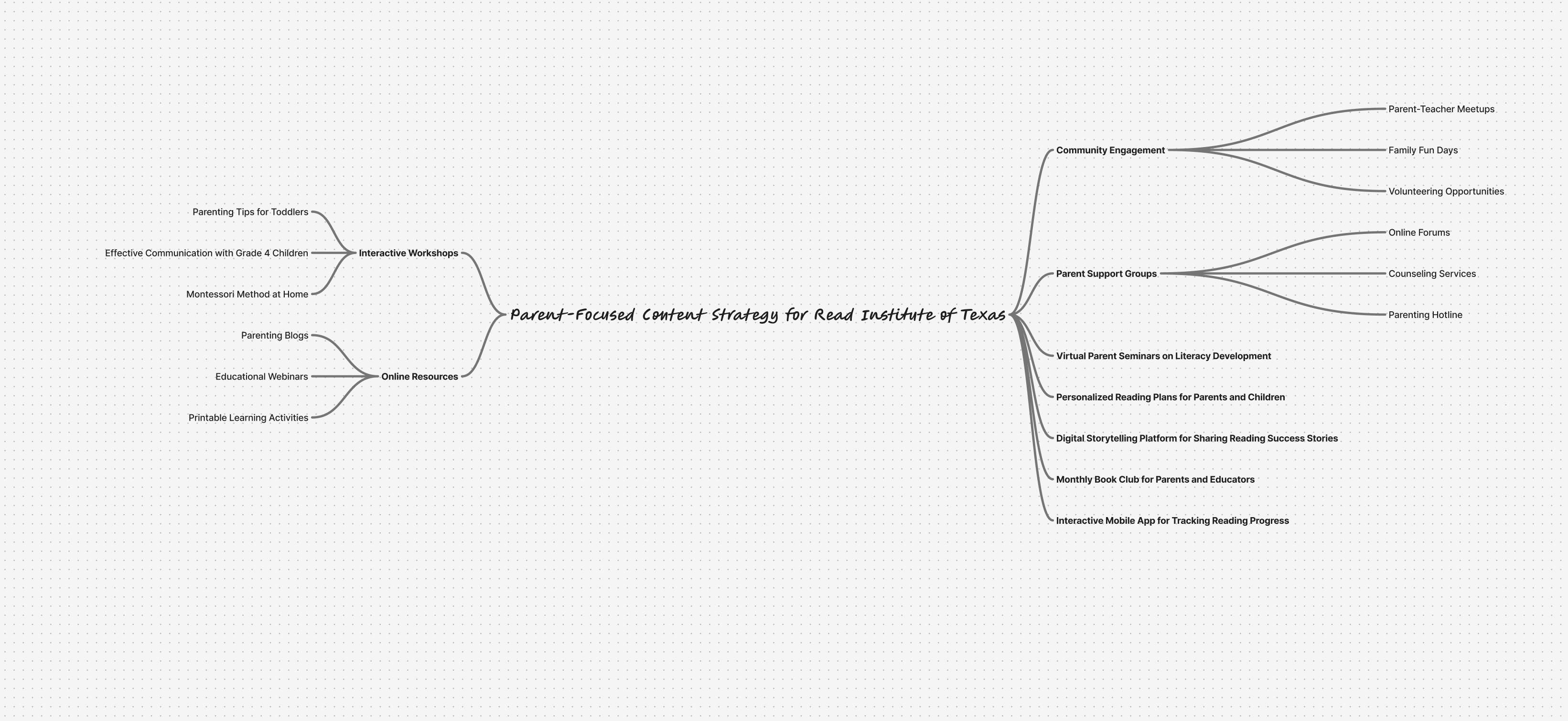 Parent-Focused Content Strategy for Read Institute of Texas

Interactive Workshops

Parenting Tips for Toddlers

Effective Communication with Grade 4 Children

Montessori Method at Home

Online Resources

Parenting Blogs

Educational Webinars

Printable Learning Activities

Community Engagement

Parent-Teacher Meetups

Family Fun Days

Volunteering Opportunities

Parent Support Groups

Online Forums

Counseling Services

Parenting Hotline

Virtual Parent Seminars on Literacy Development

Personalized Reading Plans for Parents and Children

Digital Storytelling Platform for Sharing Reading Success Stories

Monthly Book Club for Parents and Educators

Interactive Mobile App for Tracking Reading Progress